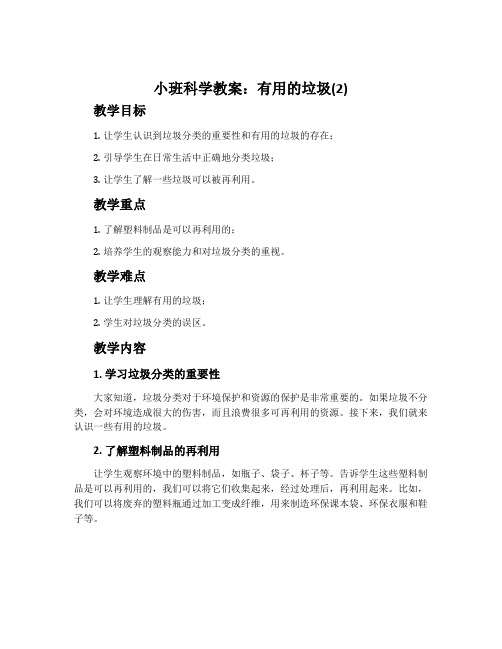 小班科学教案：有用的垃圾(2)

教学目标

1. 让学生认识到垃圾分类的重要性和有用的垃圾的存在；

2. 引导学生在日常生活中正确地分类垃圾；

3. 让学生了解一些垃圾可以被再利用。

教学重点

1. 了解塑料制品是可以再利用的；

2. 培养学生的观察能力和对垃圾分类的重视。

教学难点

1. 让学生理解有用的垃圾；

2. 学生对垃圾分类的误区。

教学内容

1. 学习垃圾分类的重要性

大家知道，垃圾分类对于环境保护和资源的保护是非常重要的。如果垃圾不分类，会对环境造成很大的伤害，而且浪费很多可再利用的资源。接下来，我们就来认识一些有用的垃圾。

2. 了解塑料制品的再利用

让学生观察环境中的塑料制品，如瓶子、袋子、杯子等。告诉学生这些塑料制品是可以再利用的，我们可以将它们收集起来，经过处理后，再利用起来。比如，我们可以将废弃的塑料瓶通过加工变成纤维，用来制造环保课本袋、环保衣服和鞋子等。